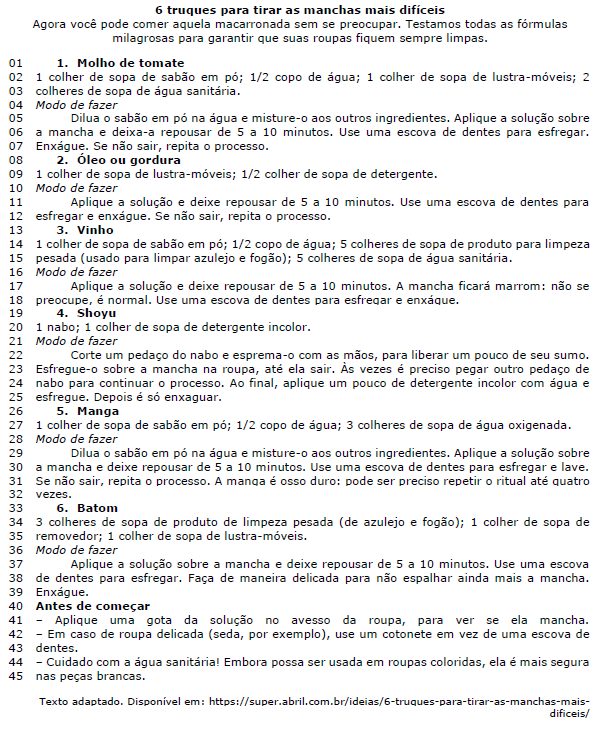 6 truques para tirar as manchas mais difíceis
Agora você pode comer aquela macarronada sem se preocupar. Testamos todas as fórmulas milagrosas para garantir que suas roupas fiquem sempre limpas.

01 1. Molho de tomate
02 1 colher de sopa de sabão em pó; 1/2 copo de água; 1 colher de sopa de lustra-móveis; 2
03 colheres de sopa de água sanitária.
04 Modo de fazer
05 Dilua o sabão em pó na água e misture-o aos outros ingredientes. Aplique a solução sobre
06 a mancha e deixa-a repousar de 5 a 10 minutos. Use uma escova de dentes para esfregar.
07 Enxágue. Se não sair, repita o processo.
08 2. Óleo ou gordura
09 1 colher de sopa de lustra-móveis; 1/2 colher de sopa de detergente.
10 Modo de fazer
11 Aplique a solução e deixe repousar de 5 a 10 minutos. Use uma escova de dentes para
12 esfregar e enxágue. Se não sair, repita o processo.
13 3. Vinho
14 1 colher de sopa de sabão em pó; 1/2 copo de água; 5 colheres de sopa de produto para limpeza
15 pesada (usado para limpar azulejo e fogão); 5 colheres de sopa de água sanitária.
16 Modo de fazer
17 Aplique a solução e deixe repousar de 5 a 10 minutos. A mancha ficará marrom: não se
18 preocupe, é normal. Use uma escova de dentes para esfregar e enxágue.
19 4. Shoyu
20 1 nabo; 1 colher de sopa de detergente incolor.
21 Modo de fazer
22 Corte um pedaço do nabo e esprema-o com as mãos, para liberar um pouco de seu sumo.
23 Esfregue-o sobre a mancha na roupa, até ela sair. Às vezes é preciso pegar outro pedaço de
24 nabo para continuar o processo. Ao final, aplique um pouco de detergente incolor com água e
25 esfregue. Depois é só enxaguar.
26 5. Manga
27 1 colher de sopa de sabão em pó; 1/2 copo de água; 3 colheres de sopa de água oxigenada.
28 Modo de fazer
29 Dilua o sabão em pó na água e misture-o aos outros ingredientes. Aplique a solução sobre
30 a mancha e deixe repousar de 5 a 10 minutos. Use uma escova de dentes para esfregar e lave.
31 Se não sair, repita o processo. A manga é osso duro: pode ser preciso repetir o ritual até quatro
32 vezes.
33 6. Batom
34 3 colheres de sopa de produto de limpeza pesada (de azulejo e fogão); 1 colher de sopa de
35 removedor; 1 colher de sopa de lustra-móveis.
36 Modo de fazer
37 Aplique a solução sobre a mancha e deixe repousar de 5 a 10 minutos. Use uma escova
38 de dentes para esfregar. Faça de maneira delicada para não espalhar ainda mais a mancha.
39 Enxágue.
40 Antes de começar
41 – Aplique uma gota da solução no avesso da roupa, para ver se ela mancha.
42 – Em caso de roupa delicada (seda, por exemplo), use um cotonete em vez de uma escova de
43 dentes.
44 – Cuidado com a água sanitária! Embora possa ser usada em roupas coloridas, ela é mais segura
45 nas peças brancas.

Texto adaptado. Disponível em: https://super.abril.com.br/ideias/6-truques-para-tirar-as-manchas-mais-dificeis/